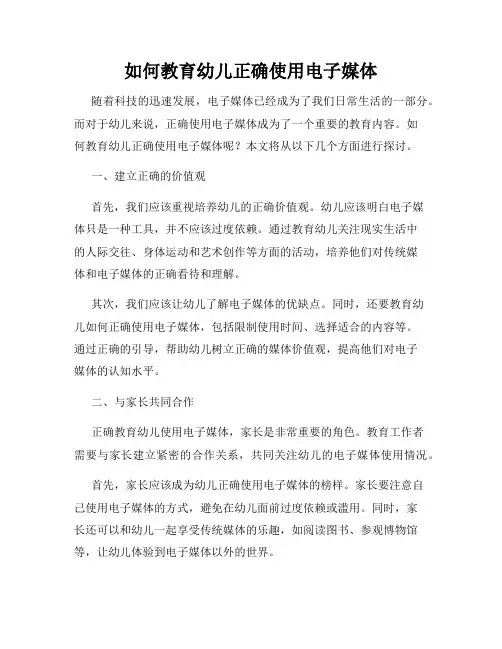 如何教育幼儿正确使用电子媒体

随着科技的迅速发展，电子媒体已经成为了我们日常生活的一部分。而对于幼儿来说，正确使用电子媒体成为了一个重要的教育内容。如何教育幼儿正确使用电子媒体呢？本文将从以下几个方面进行探讨。

一、建立正确的价值观

首先，我们应该重视培养幼儿的正确价值观。幼儿应该明白电子媒体只是一种工具，并不应该过度依赖。通过教育幼儿关注现实生活中的人际交往、身体运动和艺术创作等方面的活动，培养他们对传统媒体和电子媒体的正确看待和理解。

其次，我们应该让幼儿了解电子媒体的优缺点。同时，还要教育幼儿如何正确使用电子媒体，包括限制使用时间、选择适合的内容等。通过正确的引导，帮助幼儿树立正确的媒体价值观，提高他们对电子媒体的认知水平。

二、与家长共同合作

正确教育幼儿使用电子媒体，家长是非常重要的角色。教育工作者需要与家长建立紧密的合作关系，共同关注幼儿的电子媒体使用情况。

首先，家长应该成为幼儿正确使用电子媒体的榜样。家长要注意自己使用电子媒体的方式，避免在幼儿面前过度依赖或滥用。同时，家长还可以和幼儿一起享受传统媒体的乐趣，如阅读图书、参观博物馆等，让幼儿体验到电子媒体以外的世界。